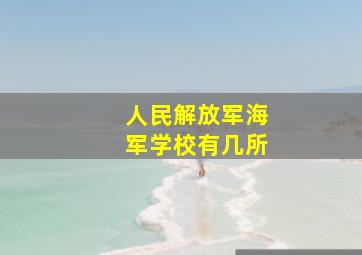 人民解放军海军学校有几所